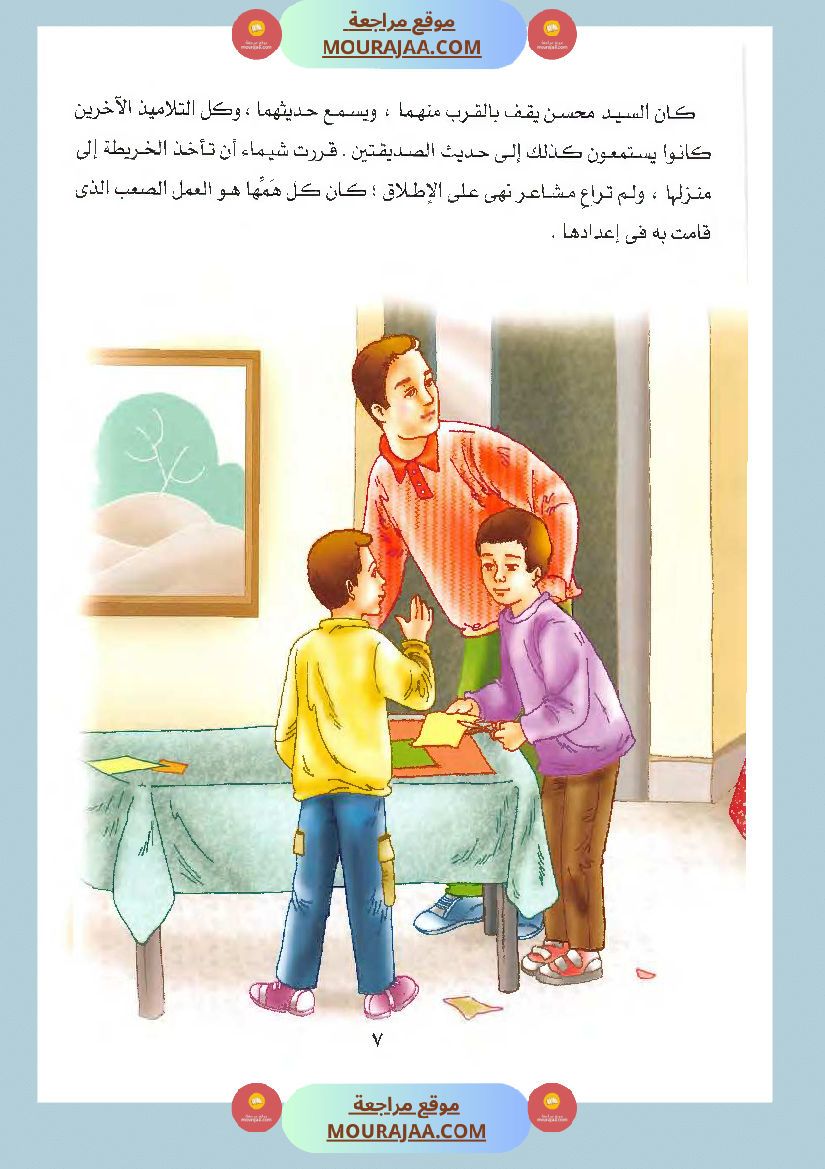 موقع مراجعة
MOURAJAA.COM

كان السيد محسن يقف بالقرب منهما ، ويسمع حديثهما ، وكل التلاميذ الآخرين كانوا يستمعون كذلك إلى حديث الصديقتين . قررت شيماء أن تأخذ الخريطة إلى منزلها ، ولم تراع مشاعر نهى على الإطلاق ؛ كان كل هَمِّها هو العمل الصعب الذى قامت به فى إعدادها .

٧

موقع مراجعة
MOURAJAA.COM